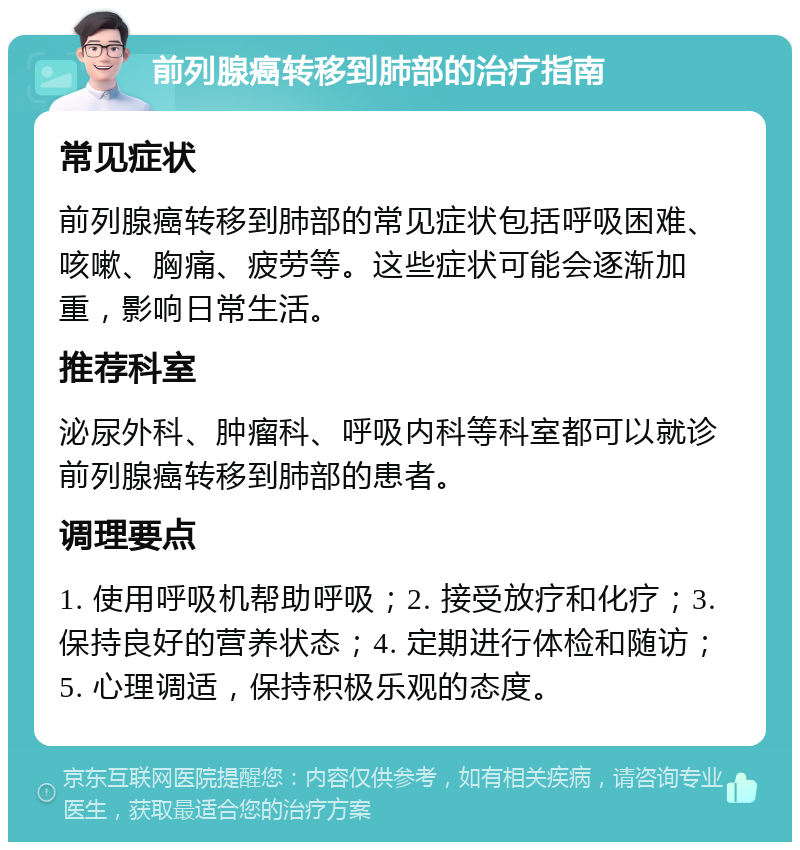 前列腺癌转移到肺部的治疗指南

常见症状

前列腺癌转移到肺部的常见症状包括呼吸困难、咳嗽、胸痛、疲劳等。这些症状可能会逐渐加重，影响日常生活。

推荐科室

泌尿外科、肿瘤科、呼吸内科等科室都可以就诊前列腺癌转移到肺部的患者。

调理要点

1. 使用呼吸机帮助呼吸；2. 接受放疗和化疗；3. 保持良好的营养状态；4. 定期进行体检和随访；5. 心理调适，保持积极乐观的态度。

京东互联网医院提醒您：内容仅供参考，如有相关疾病，请咨询专业医生，获取最适合您的治疗方案